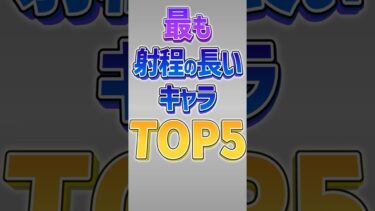 最も
射程の長い
キャラ
TOP5